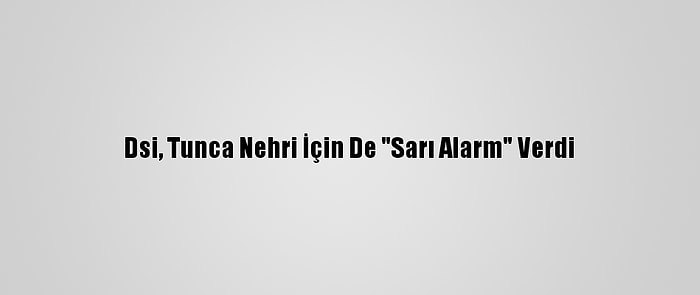 Dsi, Tunca Nehri İçin De "Sarı Alarm" Verdi